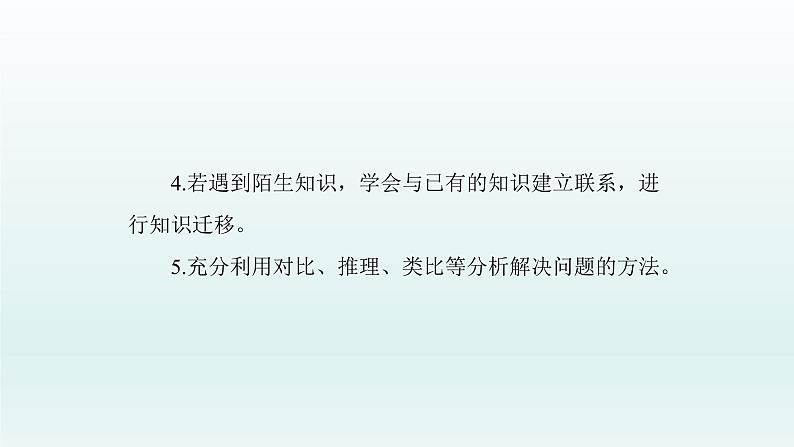 4.若遇到陌生知识，学会与已有的知识建立联系，进行知识迁移。

5.充分利用对比、推理、类比等分析解决问题的方法。